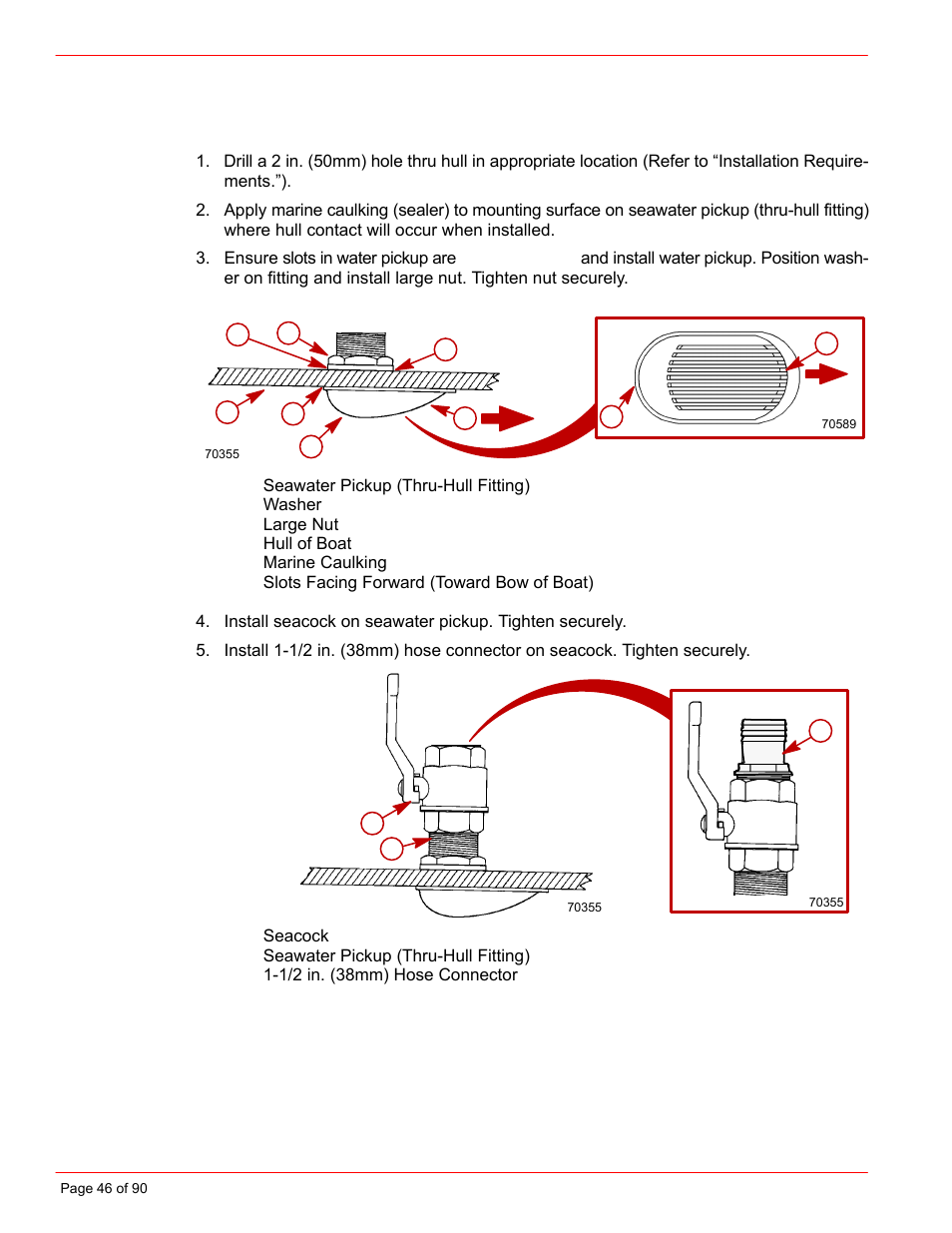 1. Drill a 2 in. (50mm) hole thru hull in appropriate location (Refer to “Installation Requirements.”).

2. Apply marine caulking (sealer) to mounting surface on seawater pickup (thru-hull fitting) where hull contact will occur when installed.

3. Ensure slots in water pickup are and install water pickup. Position washer on fitting and install large nut. Tighten nut securely.

70355

70589

Seawater Pickup (Thru-Hull Fitting)
Washer
Large Nut
Hull of Boat
Marine Caulking
Slots Facing Forward (Toward Bow of Boat)

4. Install seacock on seawater pickup. Tighten securely.

5. Install 1-1/2 in. (38mm) hose connector on seacock. Tighten securely.

70355

70355

Seacock
Seawater Pickup (Thru-Hull Fitting)
1-1/2 in. (38mm) Hose Connector

Page 46 of 90